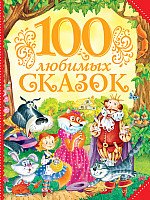 100
любимых
СКАЗОК